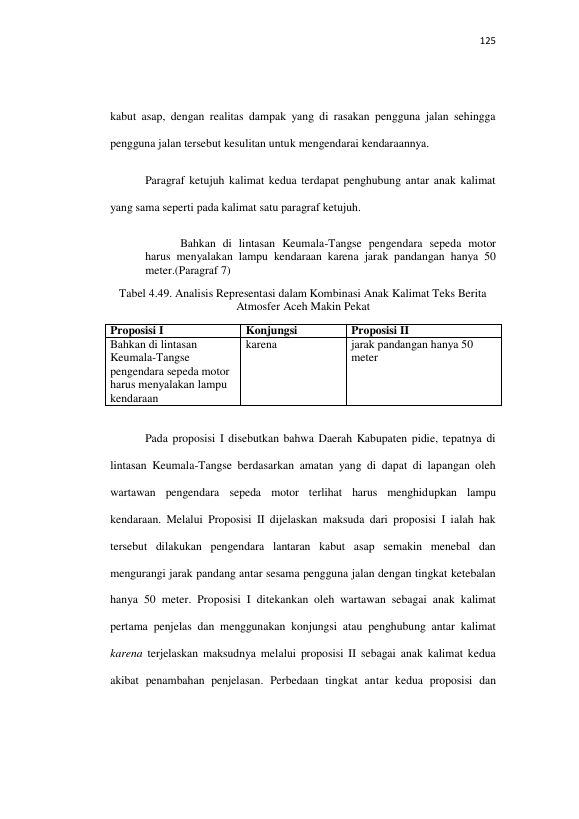 125

kabut asap, dengan realitas dampak yang di rasakan pengguna jalan sehingga pengguna jalan tersebut kesulitan untuk mengendarai kendaraannya.

Paragraf ketujuh kalimat kedua terdapat penghubung antar anak kalimat yang sama seperti pada kalimat satu paragraf ketujuh.

Bahkan di lintasan Keumala-Tangse pengendara sepeda motor harus menyalakan lampu kendaraan karena jarak pandangan hanya 50 meter.(Paragraf 7)

Tabel 4.49. Analisis Representasi dalam Kombinasi Anak Kalimat Teks Berita Atmosfer Aceh Makin Pekat

| Proposisi I | Konjungsi | Proposisi II |
|---|---|---|
| Bahkan di lintasan Keumala-Tangse pengendara sepeda motor harus menyalakan lampu kendaraan | karena | jarak pandangan hanya 50 meter |

Pada proposisi I disebutkan bahwa Daerah Kabupaten pidie, tepatnya di lintasan Keumala-Tangse berdasarkan amatan yang di dapat di lapangan oleh wartawan pengendara sepeda motor terlihat harus menghidupkan lampu kendaraan. Melalui Proposisi II dijelaskan maksuda dari proposisi I ialah hak tersebut dilakukan pengendara lantaran kabut asap semakin menebal dan mengurangi jarak pandang antar sesama pengguna jalan dengan tingkat ketebalan hanya 50 meter. Proposisi I ditekankan oleh wartawan sebagai anak kalimat pertama penjelas dan menggunakan konjungsi atau penghubung antar kalimat karena terjelaskan maksudnya melalui proposisi II sebagai anak kalimat kedua akibat penambahan penjelasan. Perbedaan tingkat antar kedua proposisi dan